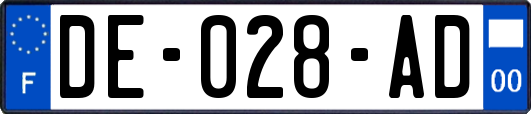 F

DE-028-AD

00